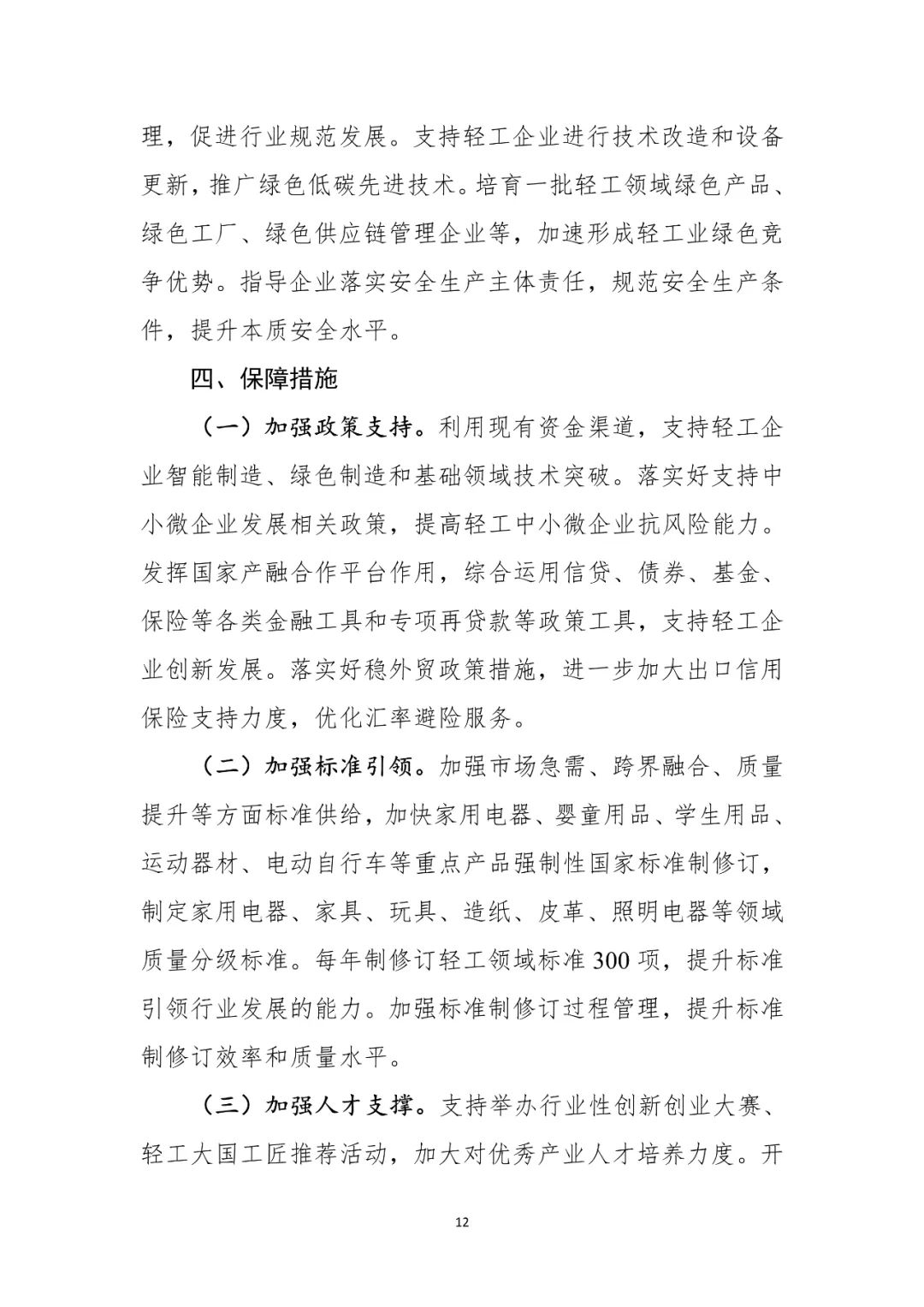 理，促进行业规范发展。支持轻工企业进行技术改造和设备更新，推广绿色低碳先进技术。培育一批轻工领域绿色产品、绿色工厂、绿色供应链管理企业等，加速形成轻工业绿色竞争优势。指导企业落实安全生产主体责任，规范安全生产条件，提升本质安全水平。

四、保障措施

（一）加强政策支持。利用现有资金渠道，支持轻工企业智能制造、绿色制造和基础领域技术突破。落实好支持中小微企业发展相关政策，提高轻工中小微企业抗风险能力。发挥国家产融合作平台作用，综合运用信贷、债券、基金、保险等各类金融工具和专项再贷款等政策工具，支持轻工企业创新发展。落实好稳外贸政策措施，进一步加大出口信用保险支持力度，优化汇率避险服务。

（二）加强标准引领。加强市场急需、跨界融合、质量提升等方面标准供给，加快家用电器、婴童用品、学生用品、运动器材、电动自行车等重点产品强制性国家标准制修订，制定家用电器、家具、玩具、造纸、皮革、照明电器等领域质量分级标准。每年制修订轻工领域标准300项，提升标准引领行业发展的能力。加强标准制修订过程管理，提升标准制修订效率和质量水平。

（三）加强人才支撑。支持举办行业性创新创业大赛、轻工大国工匠推荐活动，加大对优秀产业人才培养力度。开

12